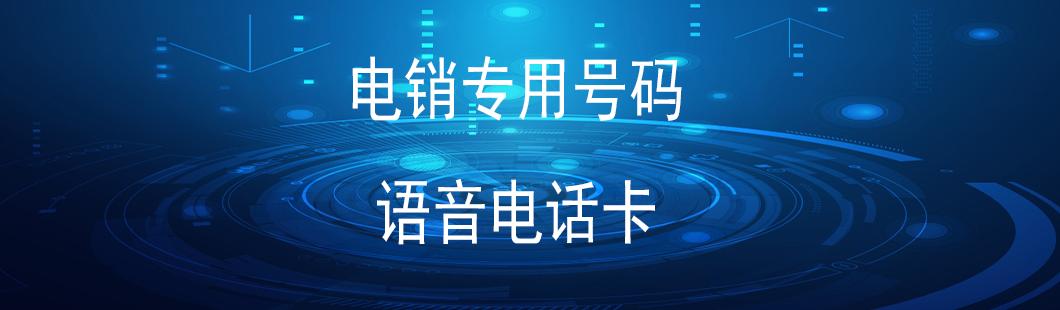 电销专用号码

语音电话卡